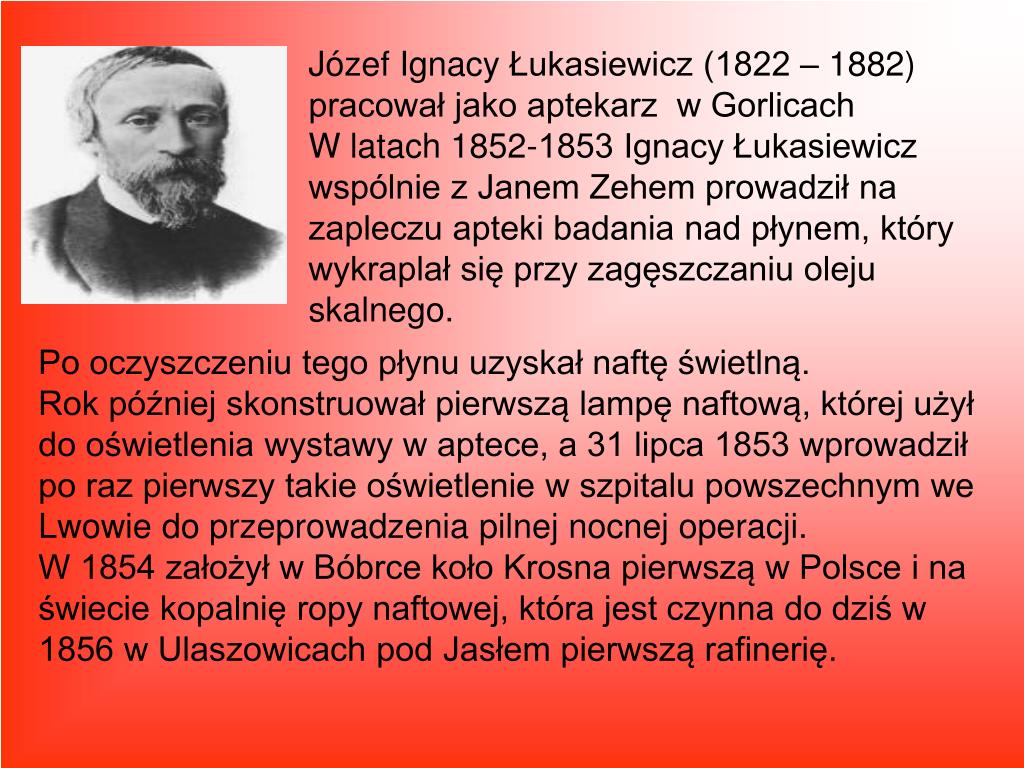 Józef Ignacy Łukasiewicz (1822 – 1882) pracował jako aptekarz w Gorlicach
W latach 1852-1853 Ignacy Łukasiewicz wspólnie z Janem Zehem prowadził na zapleczu apteki badania nad płynem, który wykraplał się przy zagęszczaniu oleju skalnego.
Po oczyszczeniu tego płynu uzyskał naftę świetlną.
Rok później skonstruował pierwszą lampę naftową, której użył do oświetlenia wystawy w aptece, a 31 lipca 1853 wprowadził po raz pierwszy takie oświetlenie w szpitalu powszechnym we Lwowie do przeprowadzenia pilnej nocnej operacji.
W 1854 założył w Bóbrce koło Krosna pierwszą w Polsce i na świecie kopalnię ropy naftowej, która jest czynna do dziś w 1856 w Ulaszowicach pod Jasłem pierwszą rafinerię.